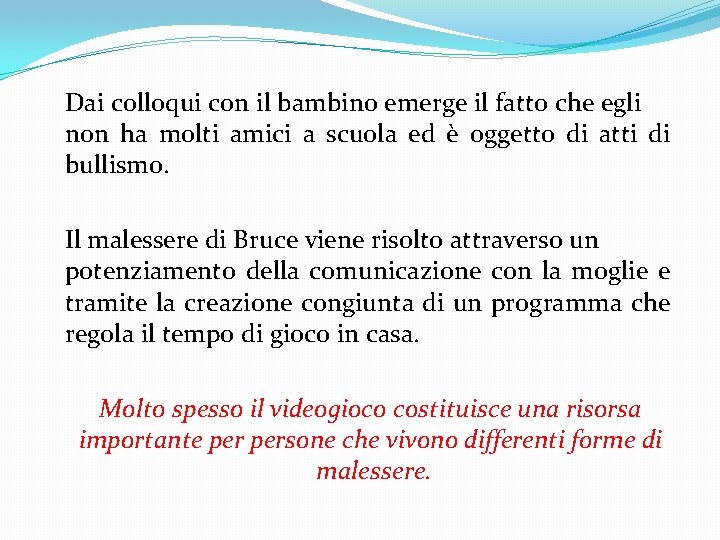 Dai colloqui con il bambino emerge il fatto che egli non ha molti amici a scuola ed è oggetto di atti di bullismo.

Il malessere di Bruce viene risolto attraverso un potenziamento della comunicazione con la moglie e tramite la creazione congiunta di un programma che regola il tempo di gioco in casa.

Molto spesso il videogioco costituisce una risorsa importante per persone che vivono differenti forme di malessere.